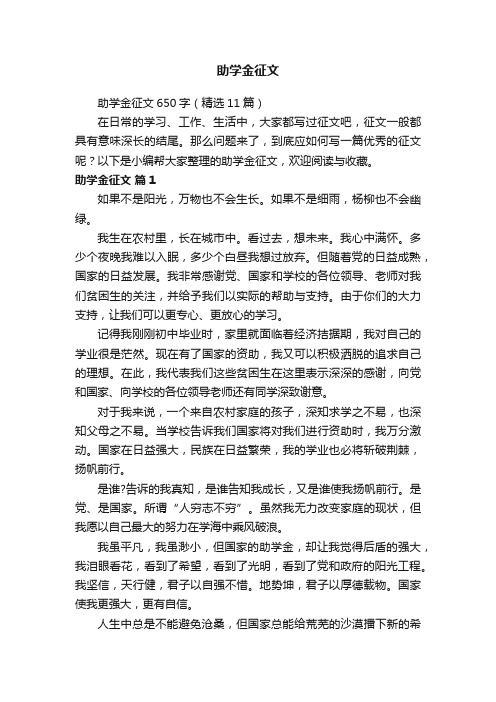 助学金征文

助学金征文 650 字（精选 11 篇）

在日常的学习、工作、生活中，大家都写过征文吧，征文一般都具有意味深长的结尾。那么问题来了，到底应如何写一篇优秀的征文呢？以下是小编帮大家整理的助学金征文，欢迎阅读与收藏。

助学金征文 篇 1

如果不是阳光，万物也不会生长。如果不是细雨，杨柳也不会幽绿。

我生在农村里，长在城市中。看过去，想未来。我心中满怀。多少个夜晚我难以入眠，多少个白昼我想过放弃。但随着党的日益成熟，国家的日益发展。我非常感谢党、国家和学校的各位领导、老师对我们贫困生的关注，并给予我们以实际的帮助与支持。由于你们的大力支持，让我们可以更专心、更放心的学习。

记得我刚刚初中毕业时，家里就面临着经济拮据期，我对自己的学业很是茫然。现在有了国家的资助，我又可以积极洒脱的追求自己的理想。在此，我代表我们这些贫困生在这里表示深深的感谢，向党和国家、向学校的各位领导老师还有同学深致谢意。

对于我来说，一个来自农村家庭的孩子，深知求学之不易，也深知父母之不易。当学校告诉我们国家将对我们进行资助时，我万分激动。国家在日益强大，民族在日益繁荣，我的学业也必将斩破荆棘，扬帆前行。

是谁?告诉的我真知，是谁告知我成长，又是谁使我扬帆前行。是党、是国家。所谓“人穷志不穷”。虽然我无力改变家庭的现状，但我愿以自己最大的努力在学海中乘风破浪。

我虽平凡，我虽渺小，但国家的助学金，却让我觉得后盾的强大，我泪眼看花，看到了希望，看到了光明，看到了党和政府的阳光工程。我坚信，天行健，君子以自强不惜。地势坤，君子以厚德载物。国家使我更强大，更有自信。

人生中总是不能避免沧桑，但国家总能给荒芜的沙漠播下新的希